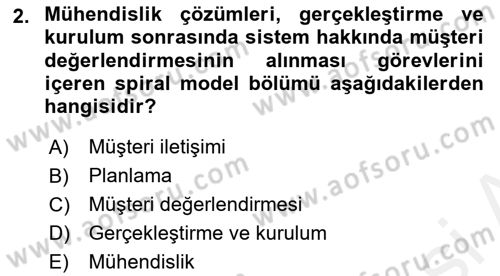 2. Mühendislik çözümleri, gerçekleştirme ve kurulum sonrasında sistem hakkında müşteri değerlendirmesinin alınması görevlerini içeren spiral model bölümü aşağıdakilerden hangisidir?

A) Müşteri iletişimi
B) Planlama
C) Müşteri değerlendirmesi
D) Gerçekleştirme ve kurulum
E) Mühendislik

www.aofsoru.com